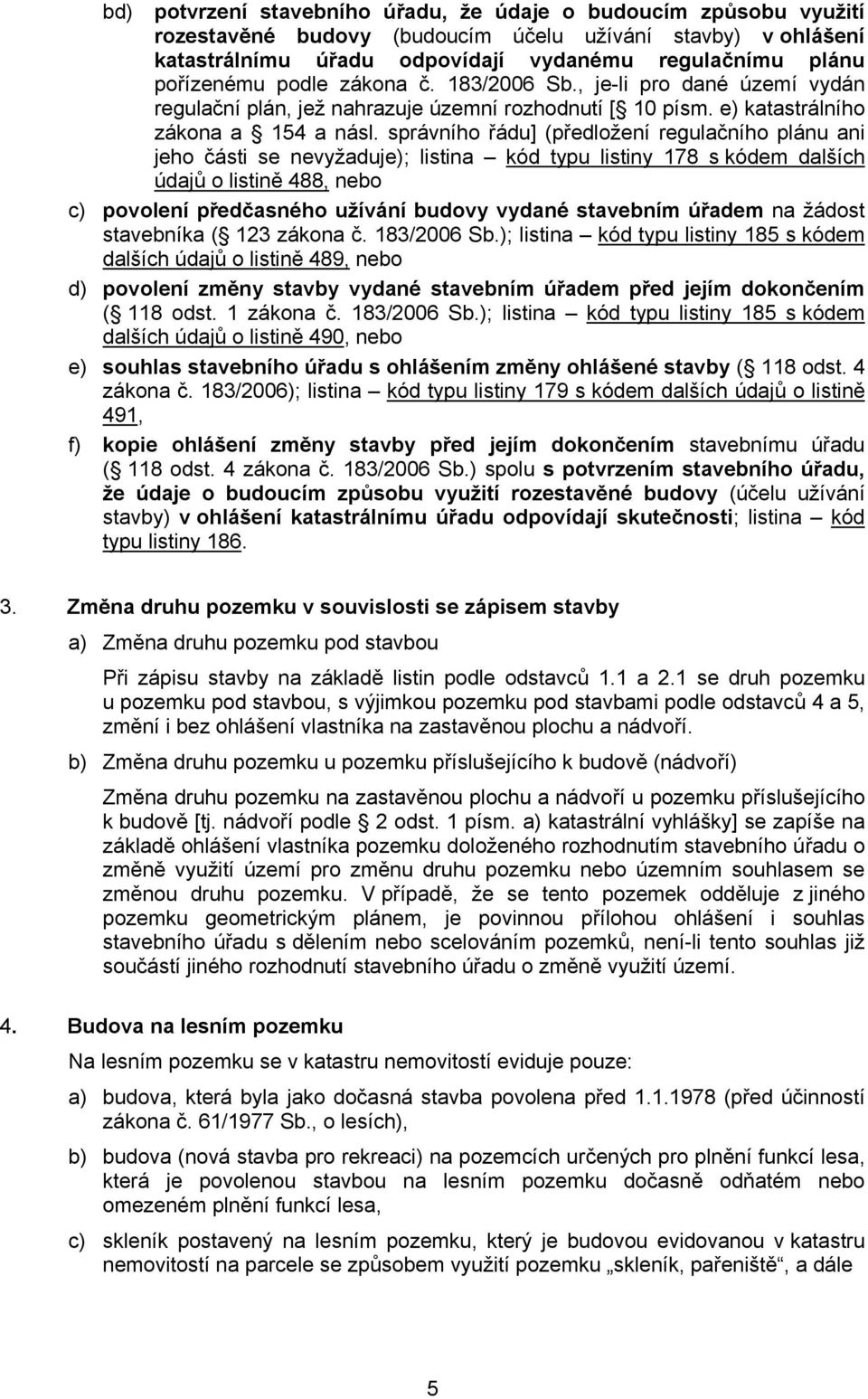 bd) potvrzení stavebního úřadu, že údaje o budoucím způsobu využití rozestavěné budovy (budoucím účelu užívání stavby) v ohlášení katastrálnímu úřadu odpovídají vydanému regulačnímu plánu pořízenému podle zákona č. 183/2006 Sb., je-li pro dané území vydán regulační plán, jež nahrazuje územní rozhodnutí [§ 10 písm. e) katastrálního zákona a § 154 a násl. správního řádu] (předložení regulačního plánu ani jeho části se nevyžaduje); listina – kód typu listiny 178 s kódem dalších údajů o listině 488, nebo

c) povolení předčasného užívání budovy vydané stavebním úřadem na žádost stavebníka (§ 123 zákona č. 183/2006 Sb.); listina – kód typu listiny 185 s kódem dalších údajů o listině 489, nebo

d) povolení změny stavby vydané stavebním úřadem před jejím dokončením (§ 118 odst. 1 zákona č. 183/2006 Sb.); listina – kód typu listiny 185 s kódem dalších údajů o listině 490, nebo

e) souhlas stavebního úřadu s ohlášením změny ohlášené stavby (§ 118 odst. 4 zákona č. 183/2006); listina – kód typu listiny 179 s kódem dalších údajů o listině 491,

f) kopie ohlášení změny stavby před jejím dokončením stavebnímu úřadu (§ 118 odst. 4 zákona č. 183/2006 Sb.) spolu s potvrzením stavebního úřadu, že údaje o budoucím způsobu využití rozestavěné budovy (účelu užívání stavby) v ohlášení katastrálnímu úřadu odpovídají skutečnosti; listina – kód typu listiny 186.

3. Změna druhu pozemku v souvislosti se zápisem stavby

a) Změna druhu pozemku pod stavbou

Při zápisu stavby na základě listin podle odstavců 1.1 a 2.1 se druh pozemku u pozemku pod stavbou, s výjimkou pozemku pod stavbami podle odstavců 4 a 5, změní i bez ohlášení vlastníka na zastavěnou plochu a nádvoří.

b) Změna druhu pozemku u pozemku příslušejícího k budově (nádvoří)

Změna druhu pozemku na zastavěnou plochu a nádvoří u pozemku příslušejícího k budově [tj. nádvoří podle § 2 odst. 1 písm. a) katastrální vyhlášky] se zapíše na základě ohlášení vlastníka pozemku doloženého rozhodnutím stavebního úřadu o změně využití území pro změnu druhu pozemku nebo územním souhlasem se změnou druhu pozemku. V případě, že se tento pozemek odděluje z jiného pozemku geometrickým plánem, je povinnou přílohou ohlášení i souhlas stavebního úřadu s dělením nebo scelováním pozemků, není-li tento souhlas již součástí jiného rozhodnutí stavebního úřadu o změně využití území.

4. Budova na lesním pozemku

Na lesním pozemku se v katastru nemovitostí eviduje pouze:

a) budova, která byla jako dočasná stavba povolena před 1.1.1978 (před účinností zákona č. 61/1977 Sb., o lesích),

b) budova (nová stavba pro rekreaci) na pozemcích určených pro plnění funkcí lesa, která je povolenou stavbou na lesním pozemku dočasně odňatém nebo omezeném plnění funkcí lesa,

c) skleník postavený na lesním pozemku, který je budovou evidovanou v katastru nemovitostí na parcele se způsobem využití pozemku „skleník, pařeniště“, a dále

5